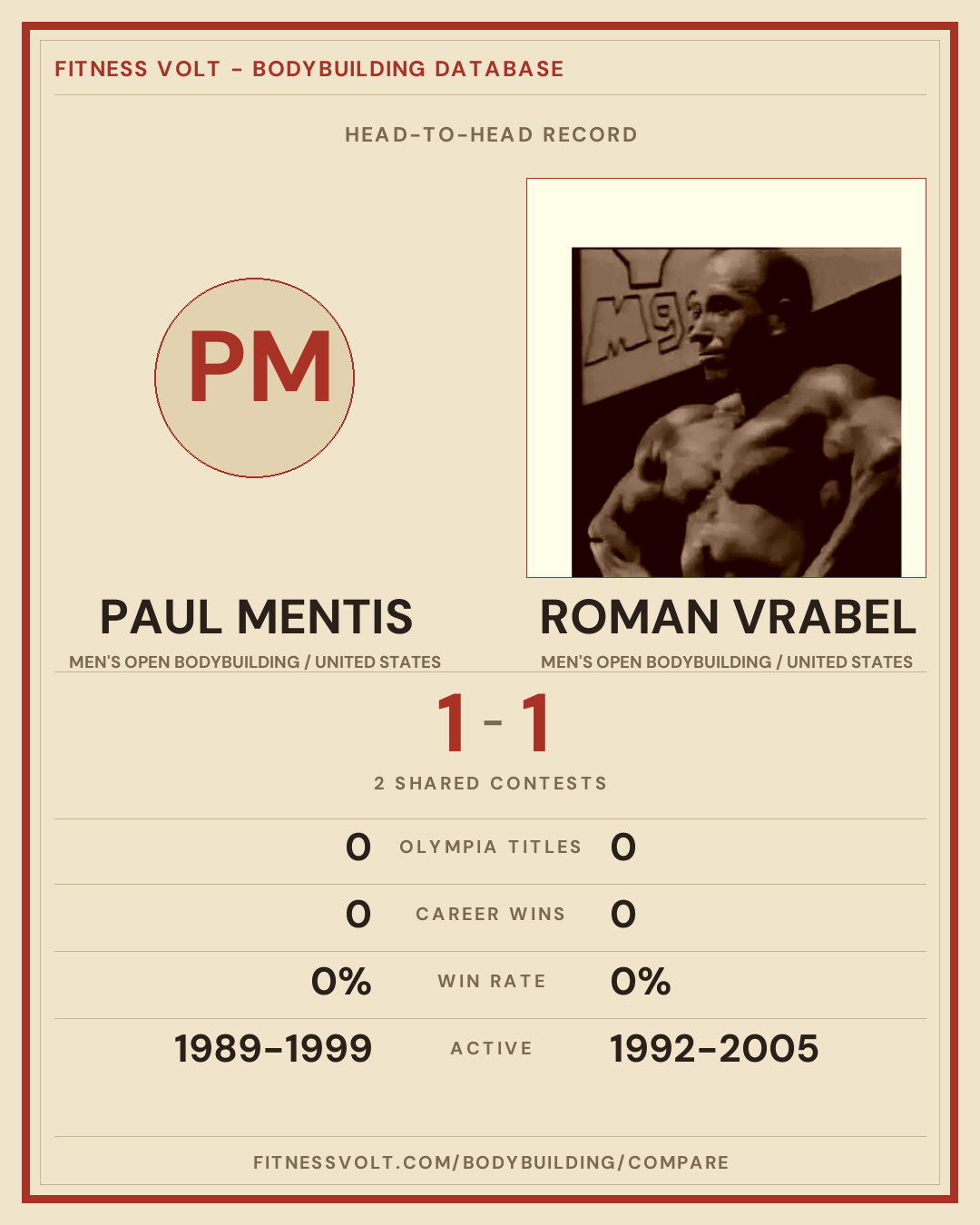 FITNESS VOLT - BODYBUILDING DATABASE

HEAD-TO-HEAD RECORD

PM

PAUL MENTIS
MEN'S OPEN BODYBUILDING / UNITED STATES

ROMAN VRABEL
MEN'S OPEN BODYBUILDING / UNITED STATES

1 - 1

2 SHARED CONTESTS

0 OLYMPIA TITLES 0

0 CAREER WINS 0

0% WIN RATE 0%

1989-1999 ACTIVE 1992-2005

FITNESSVOLT.COM/BODYBUILDING/COMPARE